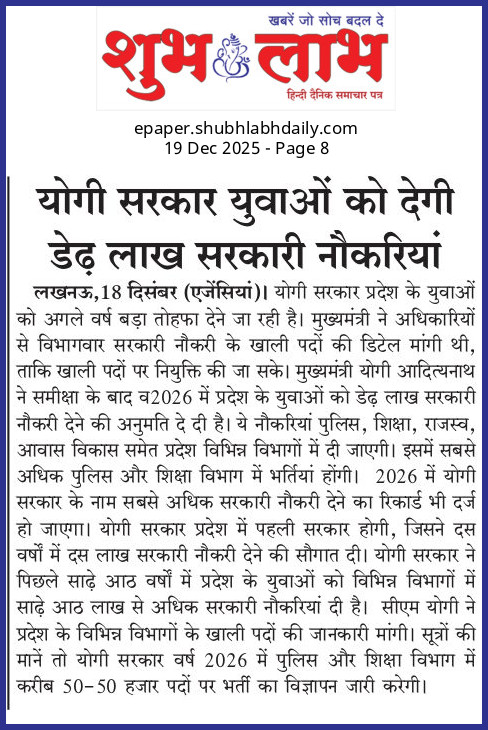 खबरें जो सोच बदल दे

शुभ लाभ

हिन्दी दैनिक समाचार पत्र

epaper.shubhlabhdaily.com
19 Dec 2025 - Page 8

योगी सरकार युवाओं को देगी डेढ़ लाख सरकारी नौकरियां

लखनऊ,18 दिसंबर (एजेंसियां)। योगी सरकार प्रदेश के युवाओं को अगले वर्ष बड़ा तोहफा देने जा रही है। मुख्यमंत्री ने अधिकारियों से विभागवार सरकारी नौकरी के खाली पदों की डिटेल मांगी थी, ताकि खाली पदों पर नियुक्ति की जा सके। मुख्यमंत्री योगी आदित्यनाथ ने समीक्षा के बाद व2026 में प्रदेश के युवाओं को डेढ़ लाख सरकारी नौकरी देने की अनुमति दे दी है। ये नौकरियां पुलिस, शिक्षा, राजस्व, आवास विकास समेत प्रदेश विभिन्न विभागों में दी जाएगी। इसमें सबसे अधिक पुलिस और शिक्षा विभाग में भर्तियां होंगी। 2026 में योगी सरकार के नाम सबसे अधिक सरकारी नौकरी देने का रिकार्ड भी दर्ज हो जाएगा। योगी सरकार प्रदेश में पहली सरकार होगी, जिसने दस वर्षों में दस लाख सरकारी नौकरी देने की सौगात दी। योगी सरकार ने पिछले साढ़े आठ वर्षों में प्रदेश के युवाओं को विभिन्न विभागों में साढ़े आठ लाख से अधिक सरकारी नौकरियां दी है। सीएम योगी ने प्रदेश के विभिन्न विभागों के खाली पदों की जानकारी मांगी। सूत्रों की मानें तो योगी सरकार वर्ष 2026 में पुलिस और शिक्षा विभाग में करीब 50-50 हजार पदों पर भर्ती का विज्ञापन जारी करेगी।